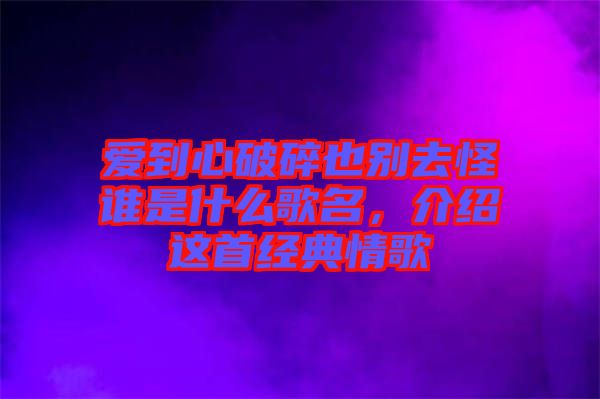 爱到心破碎也别去怪谁是什么歌名，介绍这首经典情歌